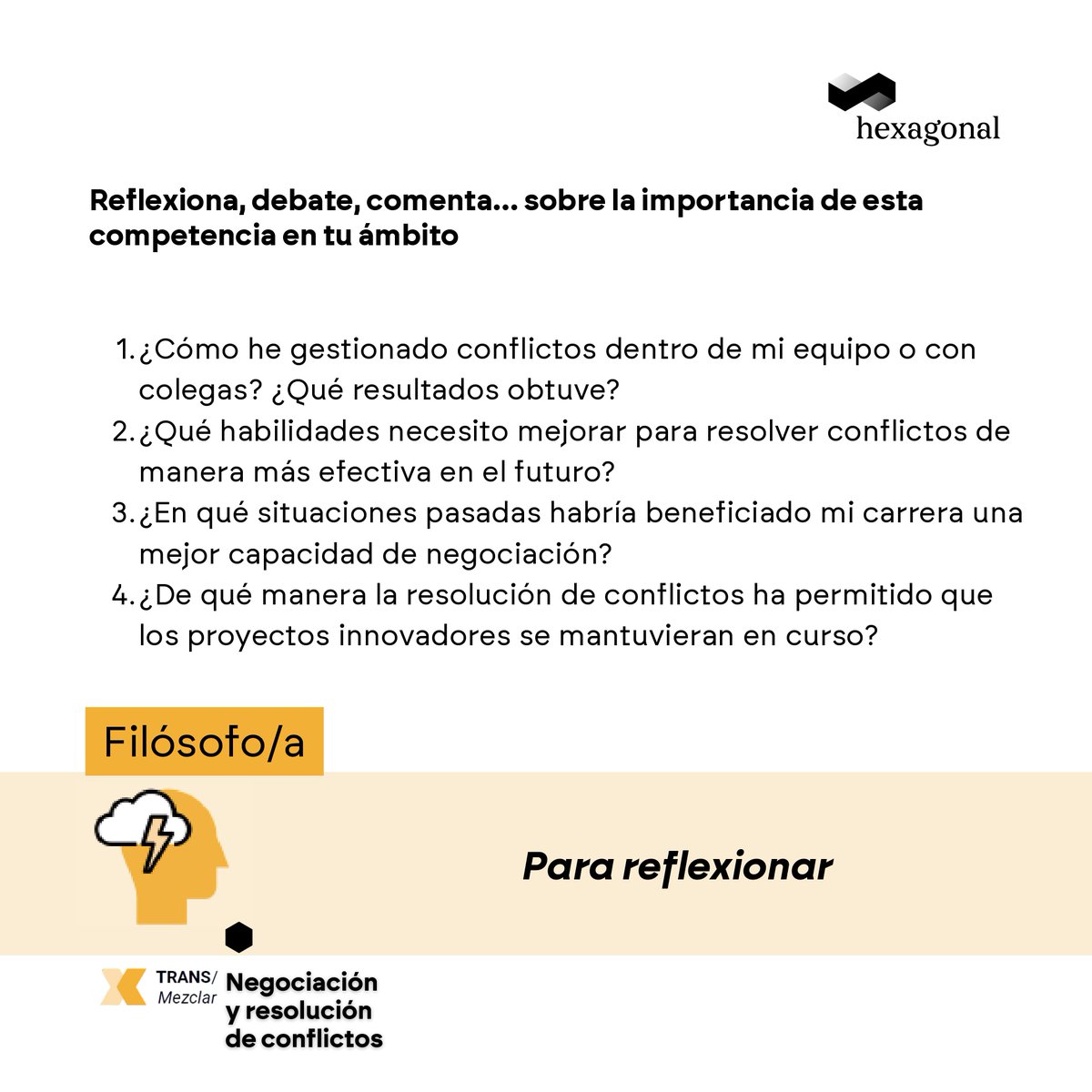 hexagonal

Reflexiona, debate, comenta... sobre la importancia de esta competencia en tu ámbito

1. ¿Cómo he gestionado conflictos dentro de mi equipo o con colegas? ¿Qué resultados obtuve?
2. ¿Qué habilidades necesito mejorar para resolver conflictos de manera más efectiva en el futuro?
3. ¿En qué situaciones pasadas habría beneficiado mi carrera una mejor capacidad de negociación?
4. ¿De qué manera la resolución de conflictos ha permitido que los proyectos innovadores se mantuvieran en curso?

Filósofo/a

Para reflexionar

TRANS/
Mezclar

Negociación
y resolución
de conflictos